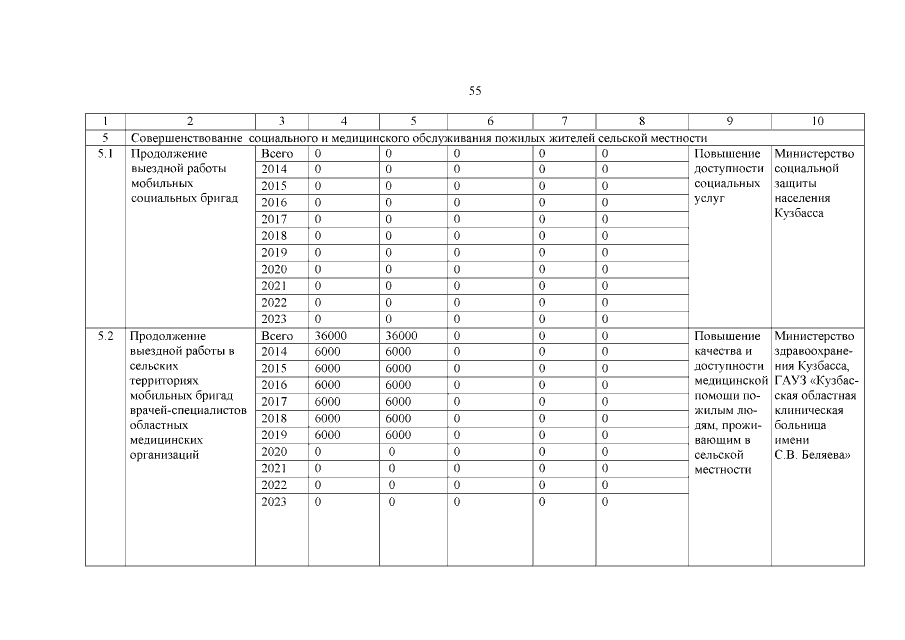 55

| 1 | 2 | 3 | 4 | 5 | 6 | 7 | 8 | 9 | 10 |
|---|---|---|---|---|---|---|---|---|---|
| 5 | Совершенствование социального и медицинского обслуживания пожилых жителей сельской местности | | | | | | | | |
| 5.1 | Продолжение выездной работы мобильных социальных бригад | Всего | 0 | 0 | 0 | 0 | 0 | Повышение доступности социальных услуг | Министерство социальной защиты населения Кузбасса |
| | | 2014 | 0 | 0 | 0 | 0 | 0 | | |
| | | 2015 | 0 | 0 | 0 | 0 | 0 | | |
| | | 2016 | 0 | 0 | 0 | 0 | 0 | | |
| | | 2017 | 0 | 0 | 0 | 0 | 0 | | |
| | | 2018 | 0 | 0 | 0 | 0 | 0 | | |
| | | 2019 | 0 | 0 | 0 | 0 | 0 | | |
| | | 2020 | 0 | 0 | 0 | 0 | 0 | | |
| | | 2021 | 0 | 0 | 0 | 0 | 0 | | |
| | | 2022 | 0 | 0 | 0 | 0 | 0 | | |
| | | 2023 | 0 | 0 | 0 | 0 | 0 | | |
| 5.2 | Продолжение выездной работы в сельских территориях мобильных бригад врачей-специалистов областных медицинских организаций | Всего | 36000 | 36000 | 0 | 0 | 0 | Повышение качества и доступности медицинской помощи пожилым людям, проживающим в сельской местности | Министерство здравоохранения Кузбасса, ГАУЗ «Кузбасская областная клиническая больница имени С.В. Беляева» |
| | | 2014 | 6000 | 6000 | 0 | 0 | 0 | | |
| | | 2015 | 6000 | 6000 | 0 | 0 | 0 | | |
| | | 2016 | 6000 | 6000 | 0 | 0 | 0 | | |
| | | 2017 | 6000 | 6000 | 0 | 0 | 0 | | |
| | | 2018 | 6000 | 6000 | 0 | 0 | 0 | | |
| | | 2019 | 6000 | 6000 | 0 | 0 | 0 | | |
| | | 2020 | 0 | 0 | 0 | 0 | 0 | | |
| | | 2021 | 0 | 0 | 0 | 0 | 0 | | |
| | | 2022 | 0 | 0 | 0 | 0 | 0 | | |
| | | 2023 | 0 | 0 | 0 | 0 | 0 | | |